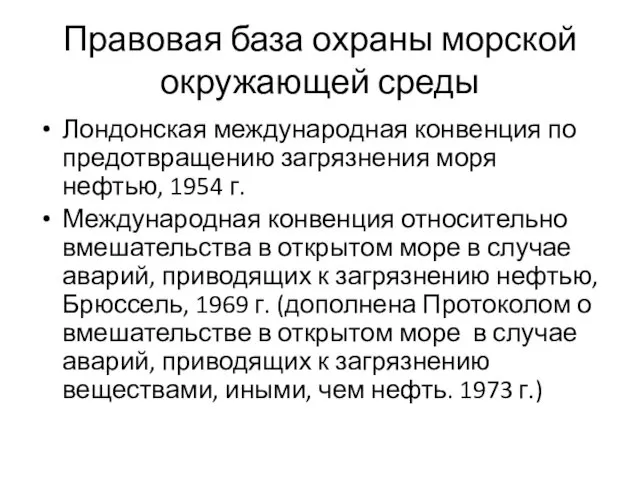 Правовая база охраны морской окружающей среды

• Лондонская международная конвенция по предотвращению загрязнения моря нефтью, 1954 г.

• Международная конвенция относительно вмешательства в открытом море в случае аварий, приводящих к загрязнению нефтью, Брюссель, 1969 г. (дополнена Протоколом о вмешательстве в открытом море в случае аварий, приводящих к загрязнению веществами, иными, чем нефть. 1973 г.)